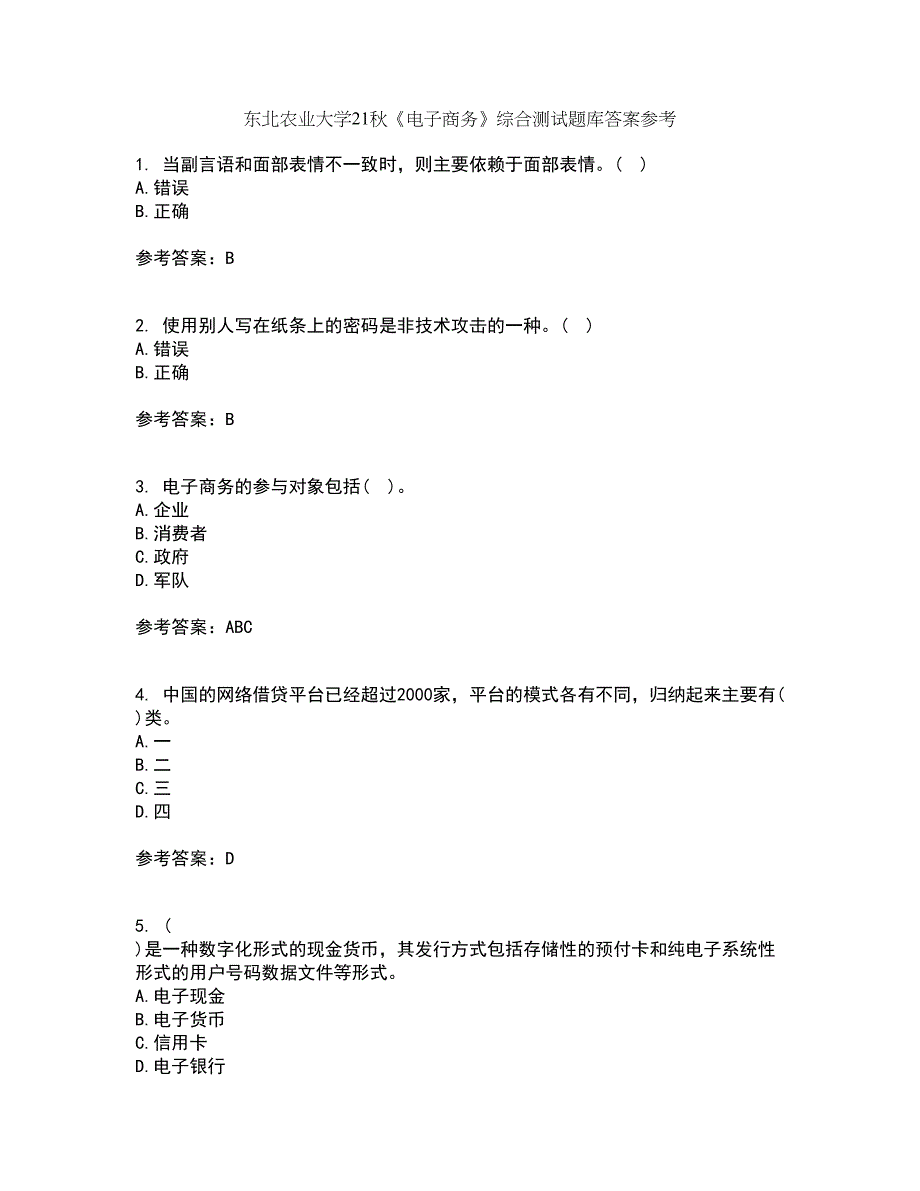 东北农业大学21秋《电子商务》综合测试题库答案参考

1. 当副言语和面部表情不一致时，则主要依赖于面部表情。（ ）
A.错误
B.正确

参考答案：B

2. 使用别人写在纸条上的密码是非技术攻击的一种。（ ）
A.错误
B.正确

参考答案：B

3. 电子商务的参与对象包括（ ）。
A.企业
B.消费者
C.政府
D.军队

参考答案：ABC

4. 中国的网络借贷平台已经超过2000家，平台的模式各有不同，归纳起来主要有( )类。
A.一
B.二
C.三
D.四

参考答案：D

5. （ ）是一种数字化形式的现金货币，其发行方式包括存储性的预付卡和纯电子系统性形式的用户号码数据文件等形式。
A.电子现金
B.电子货币
C.信用卡
D.电子银行